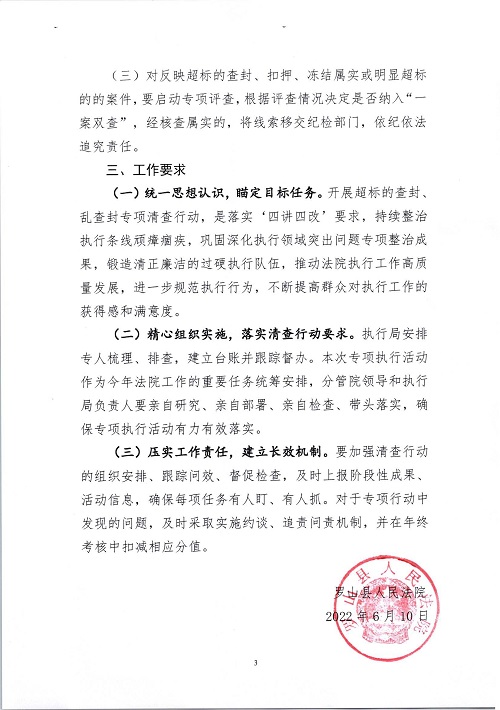 （三）对反映超标的查封、扣押、冻结属实或明显超标的的案件，要启动专项评查，根据评查情况决定是否纳入“一案双查”，经核查属实的，将线索移交纪检部门，依纪依法追究责任。

三、工作要求

（一）统一思想认识，瞄定目标任务。开展超标的查封、乱查封专项清查行动，是落实‘四讲四改’要求，持续整治执行条线顽瘴痼疾，巩固深化执行领域突出问题专项整治成果，锻造清正廉洁的过硬执行队伍，推动法院执行工作高质量发展，进一步规范执行行为，不断提高群众对执行工作的获得感和满意度。

（二）精心组织实施，落实清查行动要求。执行局安排专人梳理、排查，建立台账并跟踪督办。本次专项执行活动作为今年法院工作的重要任务统筹安排，分管院领导和执行局负责人要亲自研究、亲自部署、亲自检查、带头落实，确保专项执行活动有力有效落实。

（三）压实工作责任，建立长效机制。要加强清查行动的组织安排、跟踪问效、督促检查，及时上报阶段性成果、活动信息，确保每项任务有人盯、有人抓。对于专项行动中发现的问题，及时采取实施约谈、追责问责机制，并在年终考核中扣减相应分值。

罗山县人民法院
2022年6月10日

罗山县人民法院

3